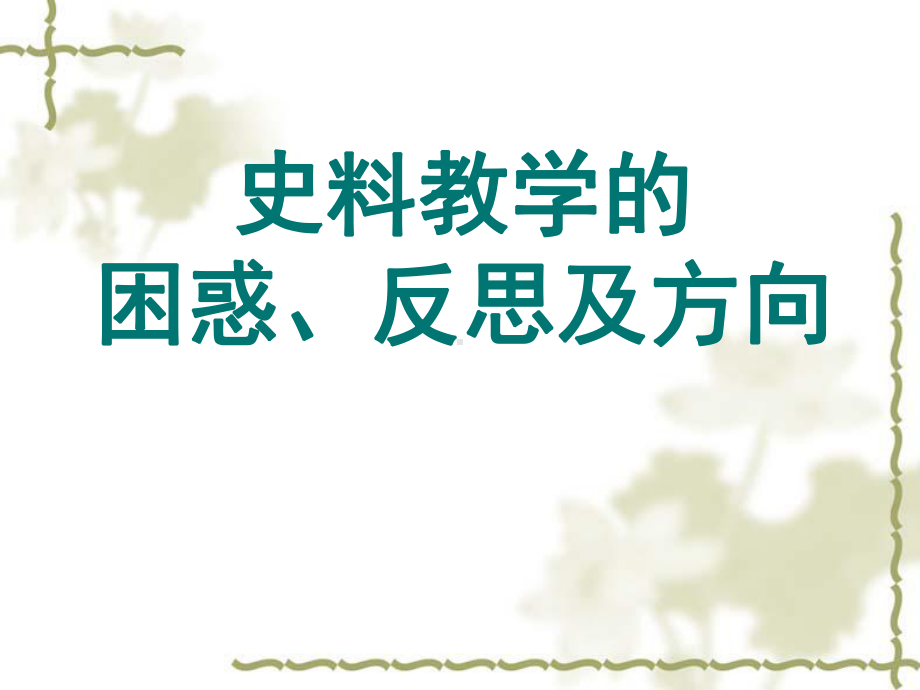 史料教学的
困惑、反思及方向